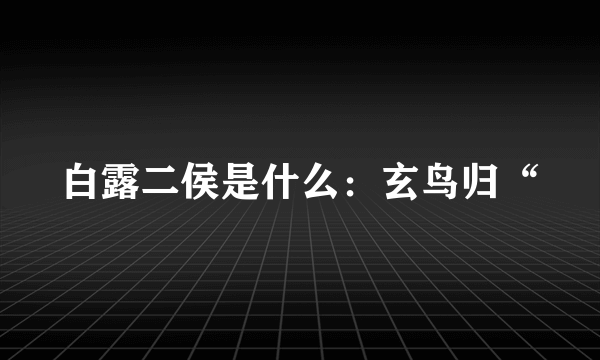 白露二侯是什么：玄鸟归“